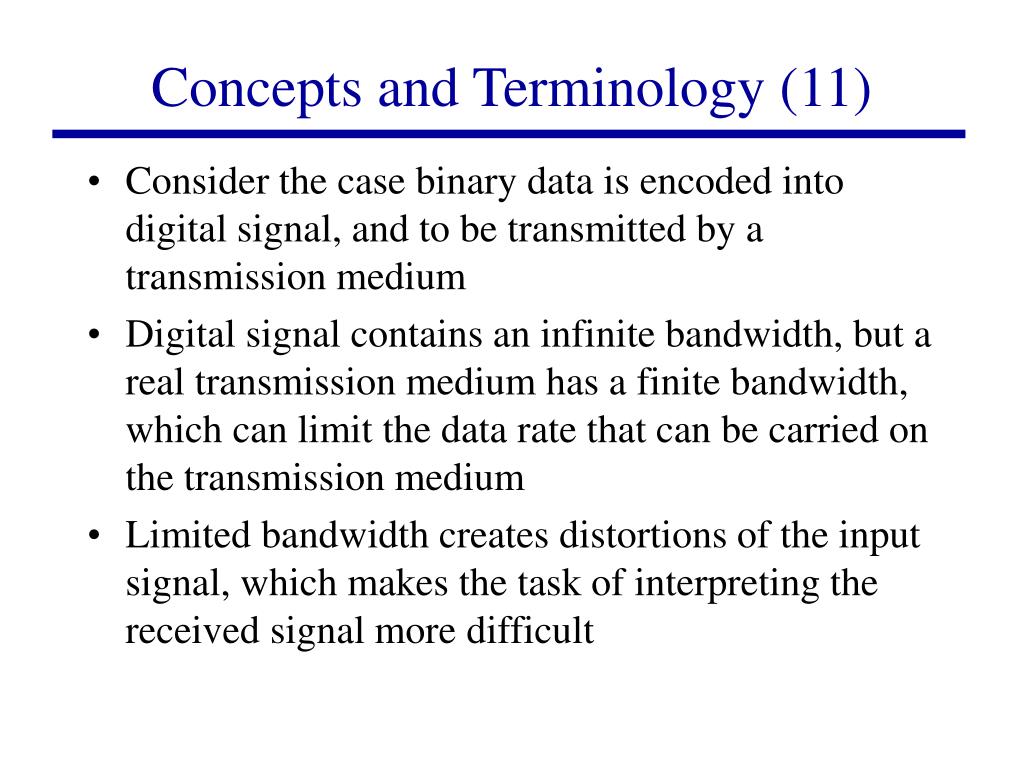 Concepts and Terminology (11)

• Consider the case binary data is encoded into digital signal, and to be transmitted by a transmission medium

• Digital signal contains an infinite bandwidth, but a real transmission medium has a finite bandwidth, which can limit the data rate that can be carried on the transmission medium

• Limited bandwidth creates distortions of the input signal, which makes the task of interpreting the received signal more difficult